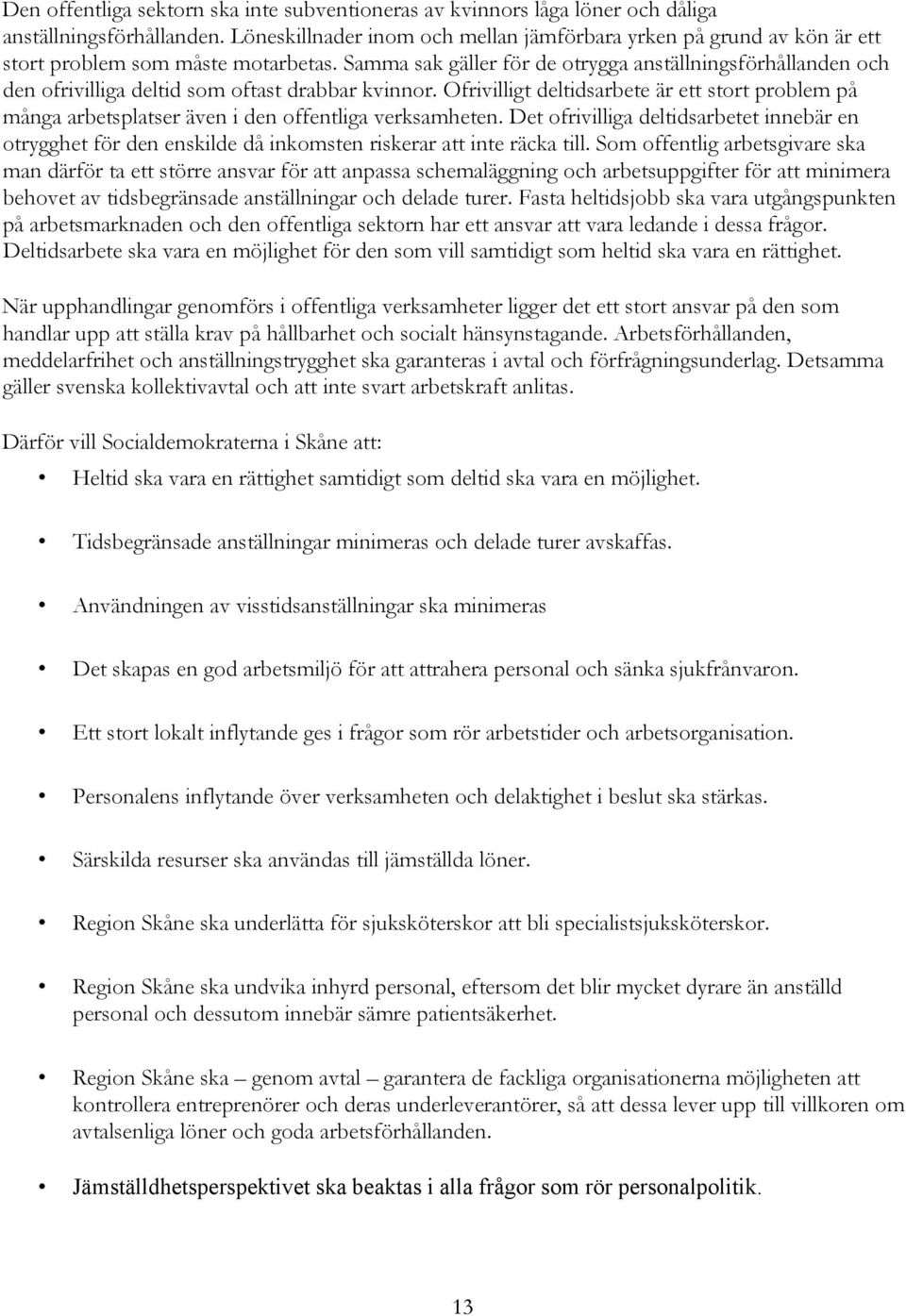 Den offentliga sektorn ska inte subventioneras av kvinnors låga löner och dåliga anställningsförhållanden. Löneskillnader inom och mellan jämförbara yrken på grund av kön är ett stort problem som måste motarbetas. Samma sak gäller för de otrygga anställningsförhållanden och den ofrivilliga deltid som oftast drabbar kvinnor. Ofrivilligt deltidsarbete är ett stort problem på många arbetsplatser även i den offentliga verksamheten. Det ofrivilliga deltidsarbetet innebär en otrygghet för den enskilde då inkomsten riskerar att inte räcka till. Som offentlig arbetsgivare ska man därför ta ett större ansvar för att anpassa schemaläggning och arbetsuppgifter för att minimera behovet av tidsbegränsade anställningar och delade turer. Fasta heltidsjobb ska vara utgångspunkten på arbetsmarknaden och den offentliga sektorn har ett ansvar att vara ledande i dessa frågor. Deltidsarbete ska vara en möjlighet för den som vill samtidigt som heltid ska vara en rättighet.

När upphandlingar genomförs i offentliga verksamheter ligger det ett stort ansvar på den som handlar upp att ställa krav på hållbarhet och socialt hänsynstagande. Arbetsförhållanden, meddelarfrihet och anställningstrygghet ska garanteras i avtal och förfrågningsunderlag. Detsamma gäller svenska kollektivavtal och att inte svart arbetskraft anlitas.

Därför vill Socialdemokraterna i Skåne att:

• Heltid ska vara en rättighet samtidigt som deltid ska vara en möjlighet.

• Tidsbegränsade anställningar minimeras och delade turer avskaffas.

• Användningen av visstidsanställningar ska minimeras

• Det skapas en god arbetsmiljö för att attrahera personal och sänka sjukfrånvaron.

• Ett stort lokalt inflytande ges i frågor som rör arbetstider och arbetsorganisation.

• Personalens inflytande över verksamheten och delaktighet i beslut ska stärkas.

• Särskilda resurser ska användas till jämställda löner.

• Region Skåne ska underlätta för sjuksköterskor att bli specialistsjuksköterskor.

• Region Skåne ska undvika inhyrd personal, eftersom det blir mycket dyrare än anställd personal och dessutom innebär sämre patientsäkerhet.

• Region Skåne ska – genom avtal – garantera de fackliga organisationerna möjligheten att kontrollera entreprenörer och deras underleverantörer, så att dessa lever upp till villkoren om avtalsenliga löner och goda arbetsförhållanden.

• Jämställdhetsperspektivet ska beaktas i alla frågor som rör personalpolitik.

13